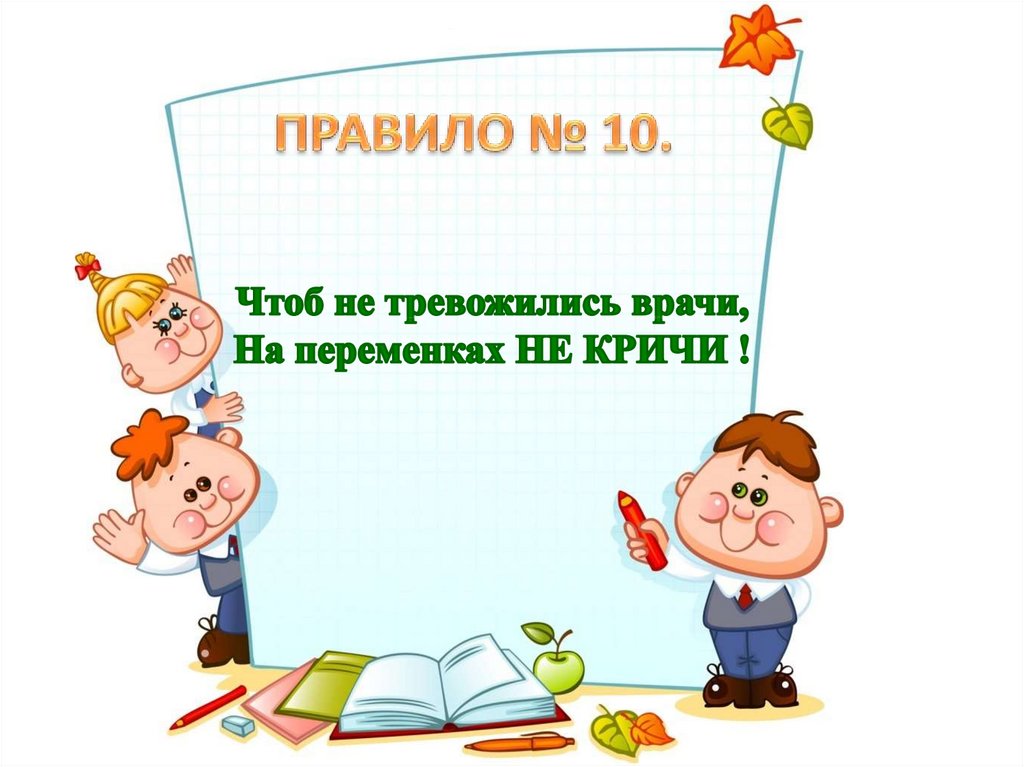 ПРАВИЛО № 10.

Чтоб не тревожились врачи,
На переменках НЕ КРИЧИ !